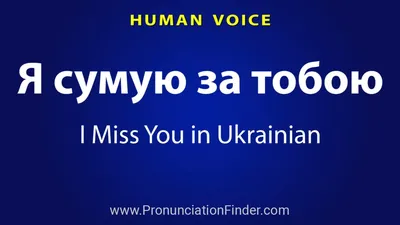 HUMAN VOICE

Я сумую за тобою

I Miss You in Ukrainian

www.PronunciationFinder.com